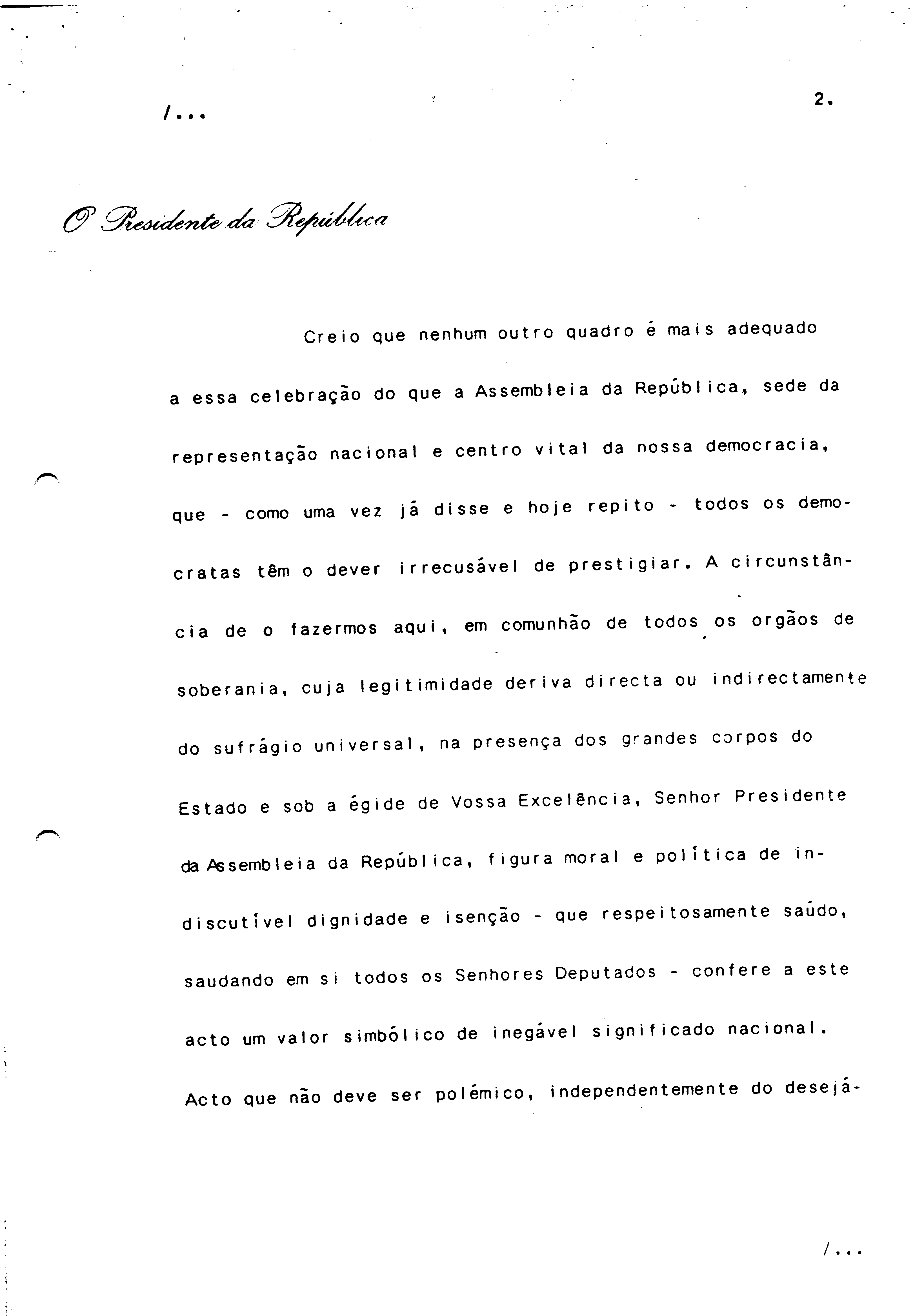 /...

2.

O Presidente da República

Creio que nenhum outro quadro é mais adequado a essa celebração do que a Assembleia da República, sede da representação nacional e centro vital da nossa democracia, que - como uma vez já disse e hoje repito - todos os democratas têm o dever irrecusável de prestigiar. A circunstância de o fazermos aqui, em comunhão de todos os orgãos de soberania, cuja legitimidade deriva directa ou indirectamente do sufrágio universal, na presença dos grandes corpos do Estado e sob a égide de Vossa Excelência, Senhor Presidente da Assembleia da República, figura moral e política de indiscutível dignidade e isenção - que respeitosamente saúdo, saudando em si todos os Senhores Deputados - confere a este acto um valor simbólico de inegável significado nacional. Acto que não deve ser polémico, independentemente do desejá-

/...